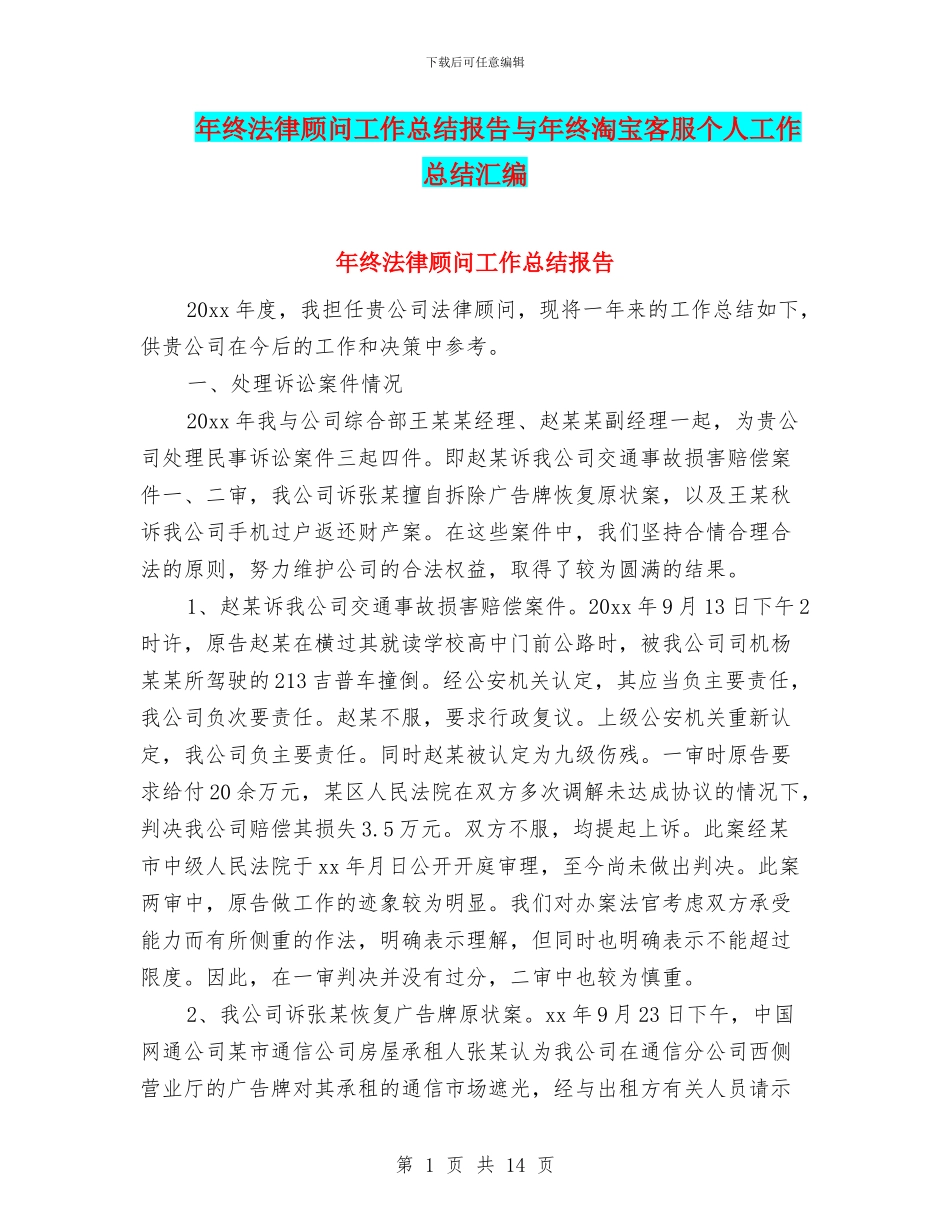 下载后可任意编辑

年终法律顾问工作总结报告与年终淘宝客服个人工作总结汇编

年终法律顾问工作总结报告

20xx 年度，我担任贵公司法律顾问，现将一年来的工作总结如下，供贵公司在今后的工作和决策中参考。

一、处理诉讼案件情况

20xx 年我与公司综合部王某某经理、赵某某副经理一起，为贵公司处理民事诉讼案件三起四件。即赵某诉我公司交通事故损害赔偿案件一、二审，我公司诉张某擅自拆除广告牌恢复原状案，以及王某秋诉我公司手机过户返还财产案。在这些案件中，我们坚持合情合理合法的原则，努力维护公司的合法权益，取得了较为圆满的结果。

1、赵某诉我公司交通事故损害赔偿案件。20xx 年 9 月 13 日下午 2 时许，原告赵某在横过其就读学校高中门前公路时，被我公司司机杨某某所驾驶的 213 吉普车撞倒。经公安机关认定，其应当负主要责任，我公司负次要责任。赵某不服，要求行政复议。上级公安机关重新认定，我公司负主要责任。同时赵某被认定为九级伤残。一审时原告要求给付 20 余万元，某区人民法院在双方多次调解未达成协议的情况下，判决我公司赔偿其损失 3.5 万元。双方不服，均提起上诉。此案经某市中级人民法院于 xx 年月日公开开庭审理，至今尚未做出判决。此案两审中，原告做工作的迹象较为明显。我们对办案法官考虑双方承受能力而有所侧重的作法，明确表示理解，但同时也明确表示不能超过限度。因此，在一审判决并没有过分，二审中也较为慎重。

2、我公司诉张某恢复广告牌原状案。xx 年 9 月 23 日下午，中国网通公司某市通信公司房屋承租人张某认为我公司在通信分公司西侧营业厅的广告牌对其承租的通信市场遮光，经与出租方有关人员请示

第 1 页 共 14 页